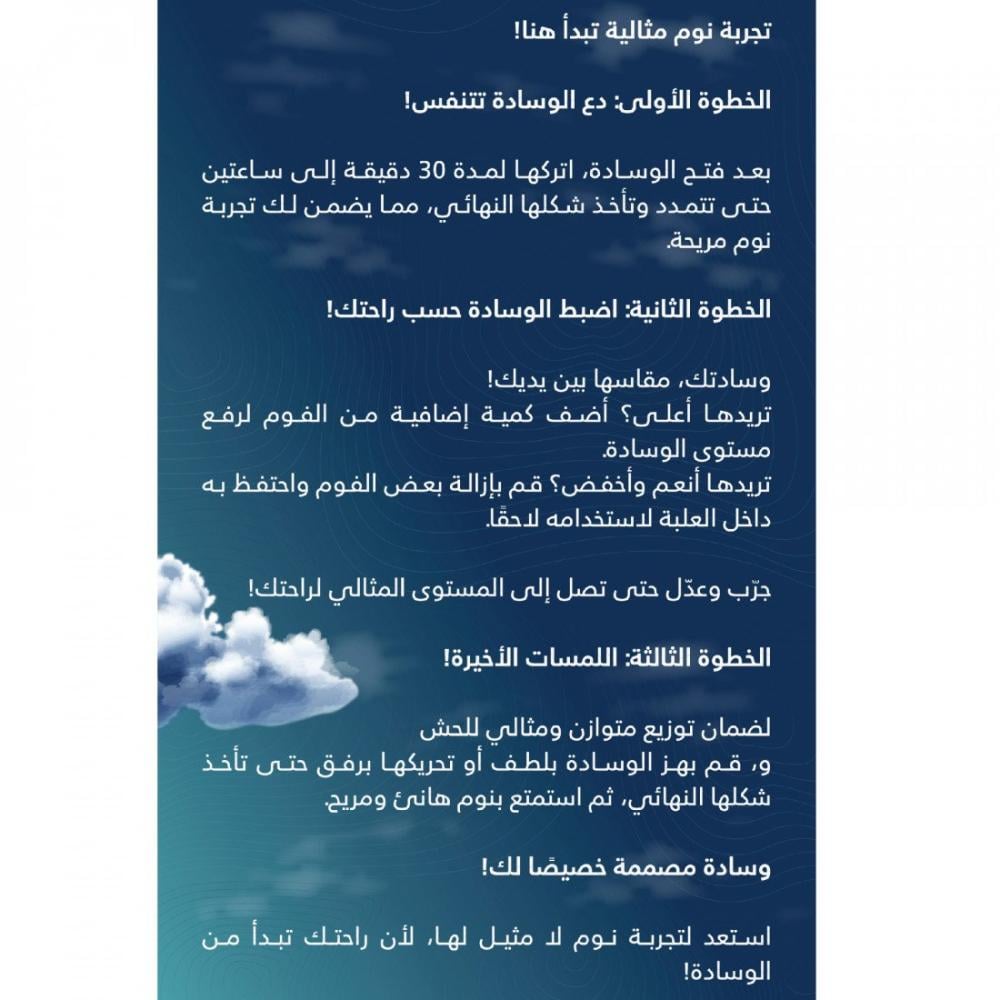 تجربة نوم مثالية تبدأ هنا!

الخطوة الأولى: دع الوسادة تتنفس!

بعد فتح الوسادة، اتركها لمدة 30 دقيقة إلى ساعتين حتى تتمدد وتأخذ شكلها النهائي، مما يضمن لك تجربة نوم مريحة.

الخطوة الثانية: اضبط الوسادة حسب راحتك!

وسادتك، مقاسها بين يديك!
تريدها أعلى؟ أضف كمية إضافية من الفوم لرفع مستوى الوسادة.
تريدها أنعم وأخفض؟ قم بإزالة بعض الفوم واحتفظ به داخل العلبة لاستخدامه لاحقًا.

جرّب وعدّل حتى تصل إلى المستوى المثالي لراحتك!

الخطوة الثالثة: اللمسات الأخيرة!

لضمان توزيع متوازن ومثالي للحش
و، قم بهز الوسادة بلطف أو تحريكها برفق حتى تأخذ شكلها النهائي، ثم استمتع بنوم هانئ ومريح.

وسادة مصممة خصيصًا لك!

استعد لتجربة نوم لا مثيل لها، لأن راحتك تبدأ من الوسادة!